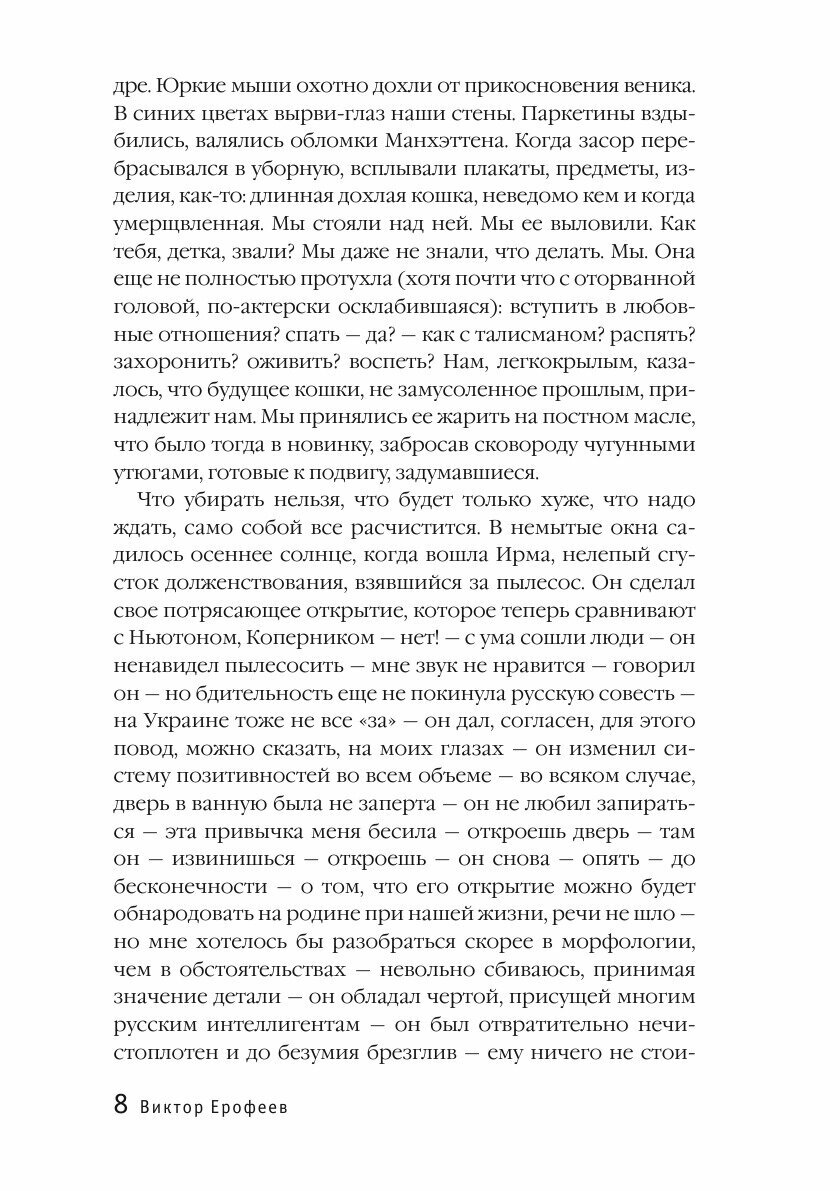 дре. Юркие мыши охотно дохли от прикосновения веника. В синих цветах вырви-глаз наши стены. Паркетины вздыбились, валялись обломки Манхэттена. Когда засор перебрасывался в уборную, всплывали плакаты, предметы, изделия, как-то: длинная дохлая кошка, неведомо кем и когда умерщвленная. Мы стояли над ней. Мы ее выловили. Как тебя, детка, звали? Мы даже не знали, что делать. Мы. Она еще не полностью протухла (хотя почти что с оторванной головой, по-актерски осклабившаяся): вступить в любовные отношения? спать — да? — как с талисманом? распять? захоронить? оживить? воспеть? Нам, легкокрылым, казалось, что будущее кошки, не замусоленное прошлым, принадлежит нам. Мы принялись ее жарить на постном масле, что было тогда в новинку, забросав сковороду чугунными утюгами, готовые к подвигу, задумавшиеся.

Что убирать нельзя, что будет только хуже, что надо ждать, само собой все расчистится. В немытые окна садилось осеннее солнце, когда вошла Ирма, нелепый сгусток долженствования, взявшийся за пылесос. Он сделал свое потрясающее открытие, которое теперь сравнивают с Ньютоном, Коперником — нет! — с ума сошли люди — он ненавидел пылесосить — мне звук не нравится — говорил он — но бдительность еще не покинула русскую совесть — на Украине тоже не все «за» — он дал, согласен, для этого повод, можно сказать, на моих глазах — он изменил систему позитивностей во всем объеме — во всяком случае, дверь в ванную была не заперта — он не любил запираться — эта привычка меня бесила — откроешь дверь — там он — извинишься — откроешь — он снова — опять — до бесконечности — о том, что его открытие можно будет обнародовать на родине при нашей жизни, речи не шло — но мне хотелось бы разобраться скорее в морфологии, чем в обстоятельствах — невольно сбиваюсь, принимая значение детали — он обладал чертой, присущей многим русским интеллигентам — он был отвратительно нечистоплотен и до безумия брезглив — ему ничего не стои-

8 Виктор Ерофеев